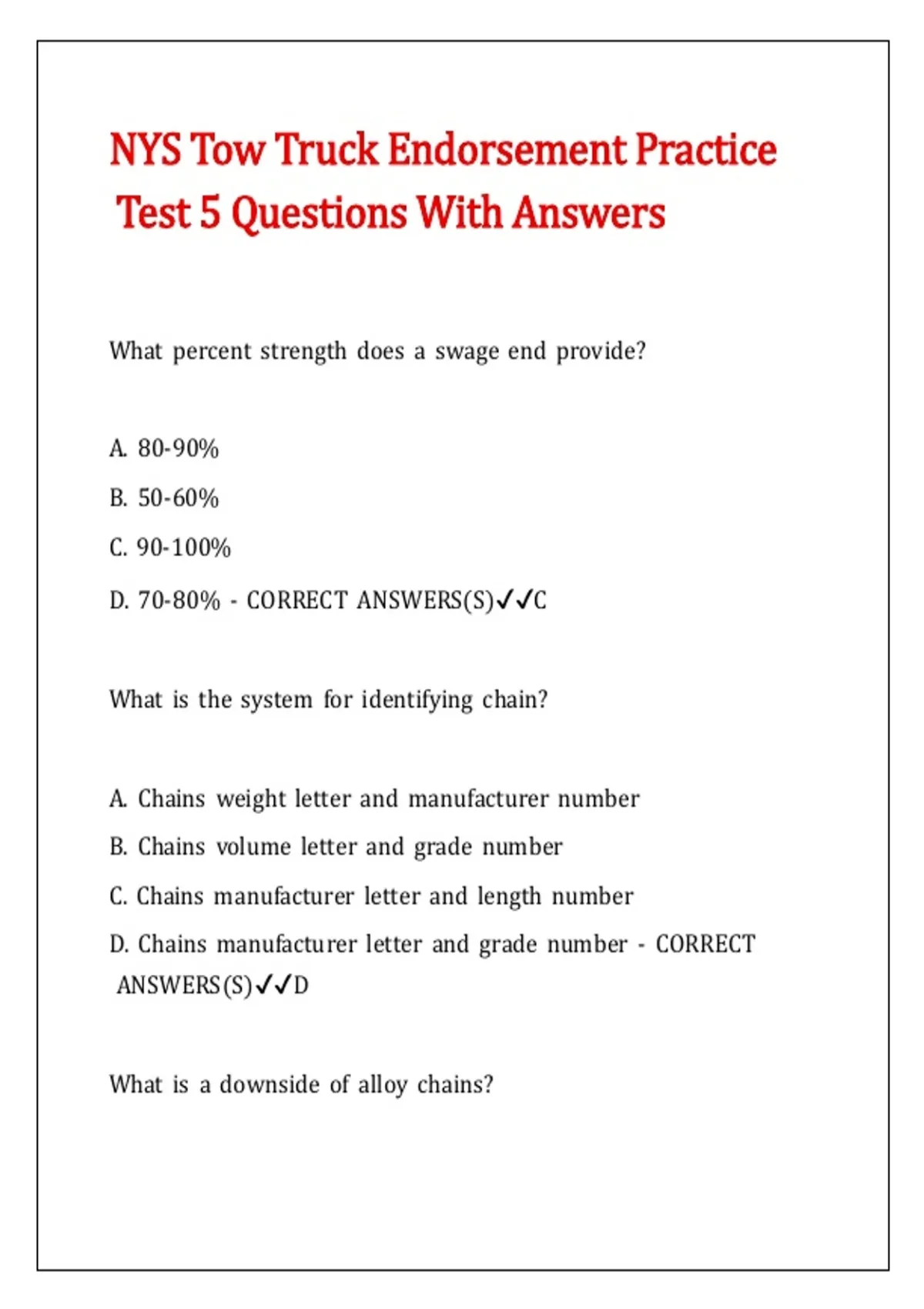 NYS Tow Truck Endorsement Practice Test 5 Questions With Answers

What percent strength does a swage end provide?

A. 80-90%
B. 50-60%
C. 90-100%
D. 70-80% - CORRECT ANSWERS(S)✓✓C

What is the system for identifying chain?

A. Chains weight letter and manufacturer number
B. Chains volume letter and grade number
C. Chains manufacturer letter and length number
D. Chains manufacturer letter and grade number - CORRECT ANSWERS(S)✓✓D

What is a downside of alloy chains?